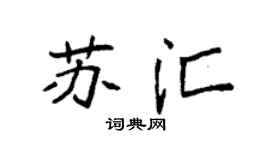 苏汇

词典网